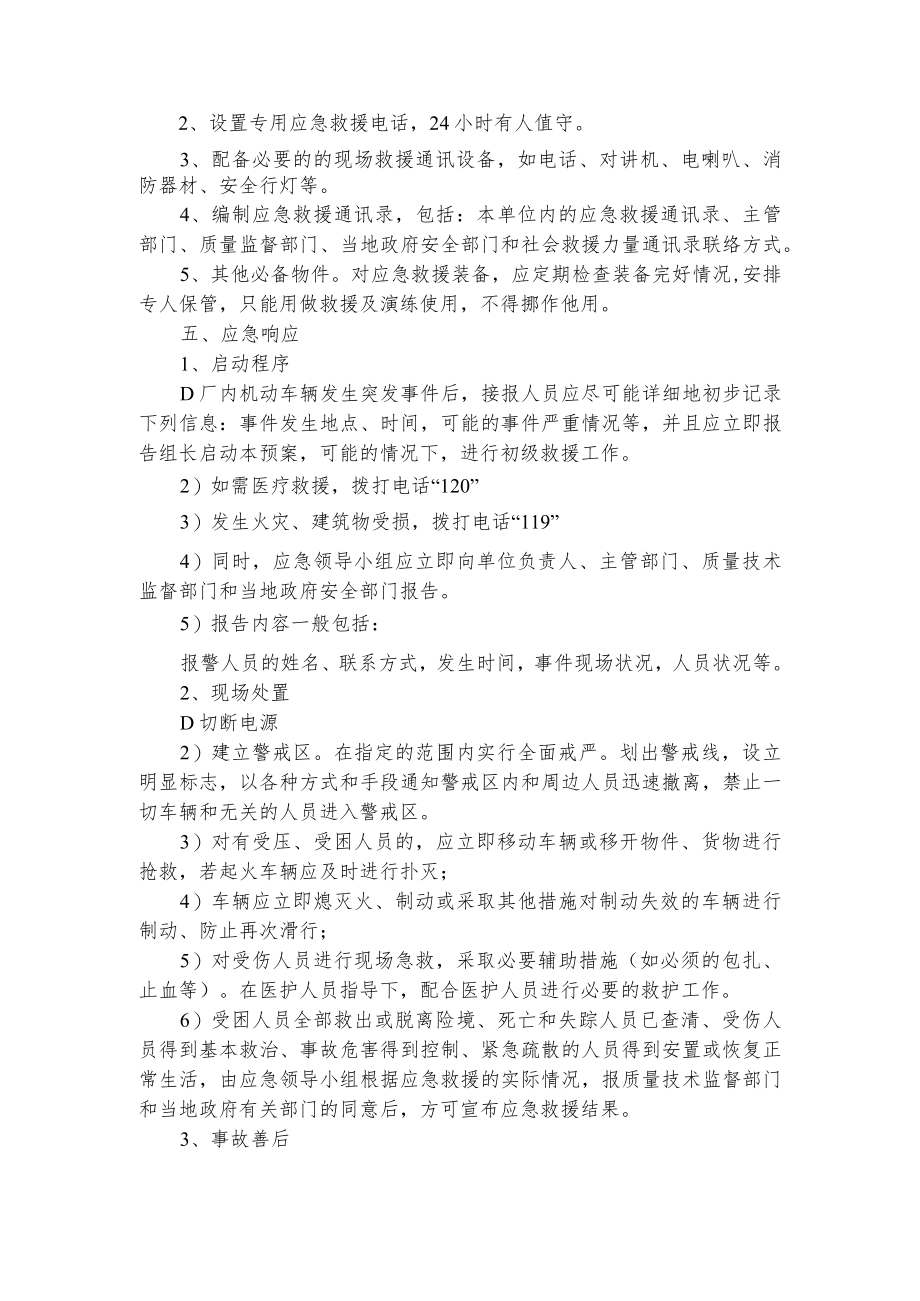 2、设置专用应急救援电话，24小时有人值守。

3、配备必要的的现场救援通讯设备，如电话、对讲机、电喇叭、消防器材、安全行灯等。

4、编制应急救援通讯录，包括：本单位内的应急救援通讯录、主管部门、质量监督部门、当地政府安全部门和社会救援力量通讯录联络方式。

5、其他必备物件。对应急救援装备，应定期检查装备完好情况,安排专人保管，只能用做救援及演练使用，不得挪作他用。

五、应急响应

1、启动程序

D厂内机动车辆发生突发事件后，接报人员应尽可能详细地初步记录下列信息：事件发生地点、时间，可能的事件严重情况等，并且应立即报告组长启动本预案，可能的情况下，进行初级救援工作。

2）如需医疗救援，拨打电话“120”

3）发生火灾、建筑物受损，拨打电话“119”

4）同时，应急领导小组应立即向单位负责人、主管部门、质量技术监督部门和当地政府安全部门报告。

5）报告内容一般包括：

报警人员的姓名、联系方式，发生时间，事件现场状况，人员状况等。

2、现场处置

D切断电源

2）建立警戒区。在指定的范围内实行全面戒严。划出警戒线，设立明显标志，以各种方式和手段通知警戒区内和周边人员迅速撤离，禁止一切车辆和无关的人员进入警戒区。

3）对有受压、受困人员的，应立即移动车辆或移开物件、货物进行抢救，若起火车辆应及时进行扑灭；

4）车辆应立即熄灭火、制动或采取其他措施对制动失效的车辆进行制动、防止再次滑行；

5）对受伤人员进行现场急救，采取必要辅助措施（如必须的包扎、止血等）。在医护人员指导下，配合医护人员进行必要的救护工作。

6）受困人员全部救出或脱离险境、死亡和失踪人员已查清、受伤人员得到基本救治、事故危害得到控制、紧急疏散的人员得到安置或恢复正常生活，由应急领导小组根据应急救援的实际情况，报质量技术监督部门和当地政府有关部门的同意后，方可宣布应急救援结果。

3、事故善后